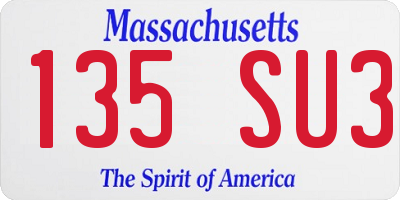 Massachusetts

135 SU3

The Spirit of America